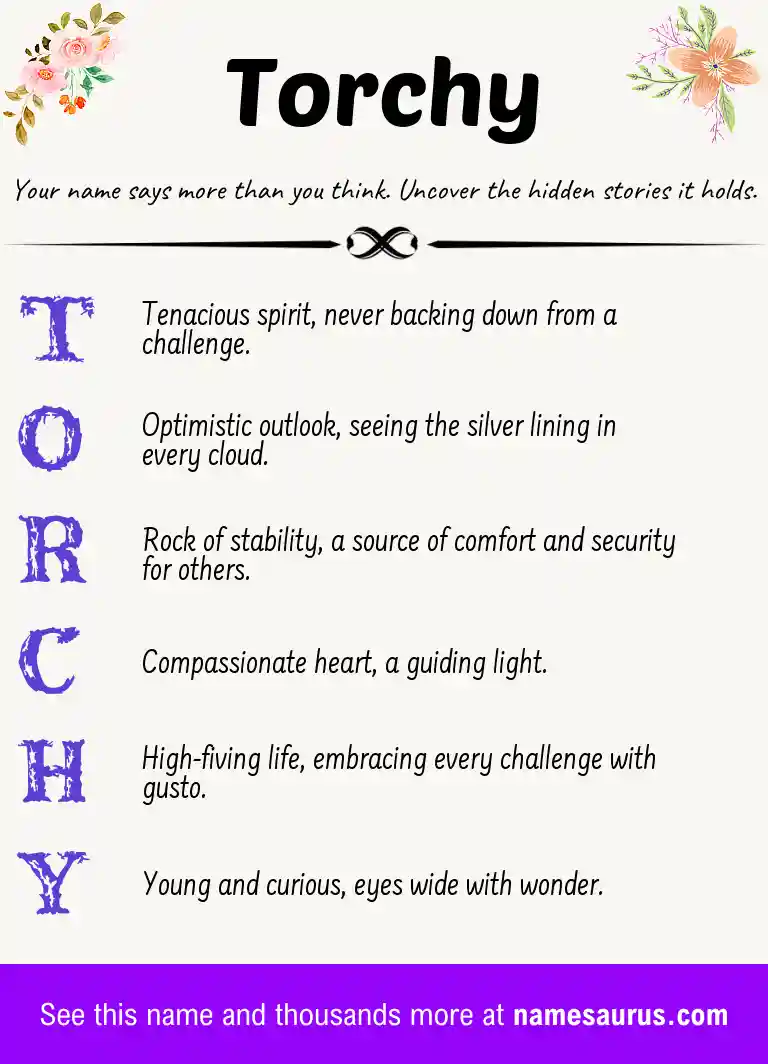 Torchy

Your name says more than you think. Uncover the hidden stories it holds.

T Tenacious spirit, never backing down from a challenge.

O Optimistic outlook, seeing the silver lining in every cloud.

R Rock of stability, a source of comfort and security for others.

C Compassionate heart, a guiding light.

H High-fiving life, embracing every challenge with gusto.

Y Young and curious, eyes wide with wonder.

See this name and thousands more at namesaurus.com